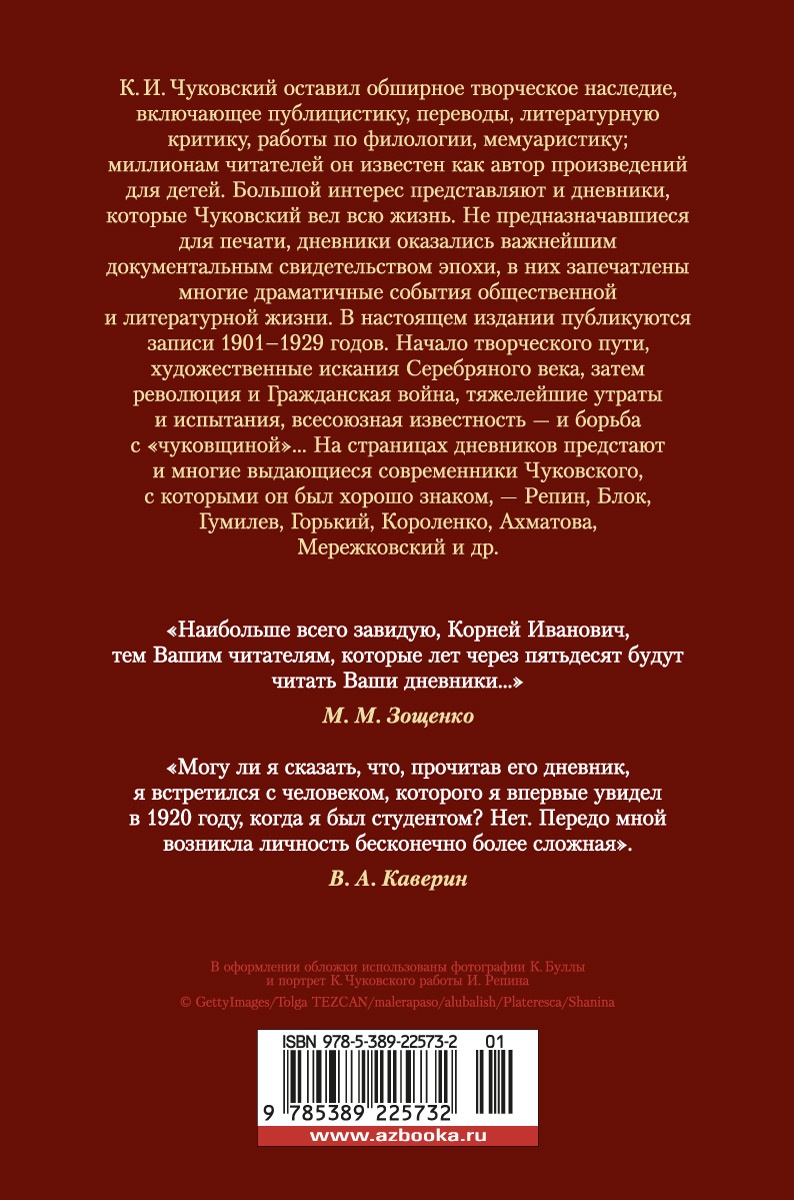 К. И. Чуковский оставил обширное творческое наследие, включающее публицистику, переводы, литературную критику, работы по филологии, мемуаристику; миллионам читателей он известен как автор произведений для детей. Большой интерес представляют и дневники, которые Чуковский вел всю жизнь. Не предназначавшиеся для печати, дневники оказались важнейшим документальным свидетельством эпохи, в них запечатлены многие драматичные события общественной и литературной жизни. В настоящем издании публикуются записи 1901–1929 годов. Начало творческого пути, художественные искания Серебряного века, затем революция и Гражданская война, тяжелейшие утраты и испытания, всесоюзная известность — и борьба с «чуковщиной»... На страницах дневников предстают и многие выдающиеся современники Чуковского, с которыми он был хорошо знаком, — Репин, Блок, Гумилев, Горький, Короленко, Ахматова, Мережковский и др.

«Наибольше всего завидую, Корней Иванович, тем Вашим читателям, которые лет через пятьдесят будут читать Ваши дневники...»

М. М. Зощенко

«Могу ли я сказать, что, прочитав его дневник, я встретился с человеком, которого я впервые увидел в 1920 году, когда я был студентом? Нет. Передо мной возникла личность бесконечно более сложная».

В. А. Каверин

В оформлении обложки использованы фотографии К. Буллы и портрет К. Чуковского работы И. Репина

© GettyImages/Tolga TEZCAN/malerapaso/alubalish/Plateresca/Shanina

ISBN 978-5-389-22573-2 01

9 785389 225732

www.azbooka.ru